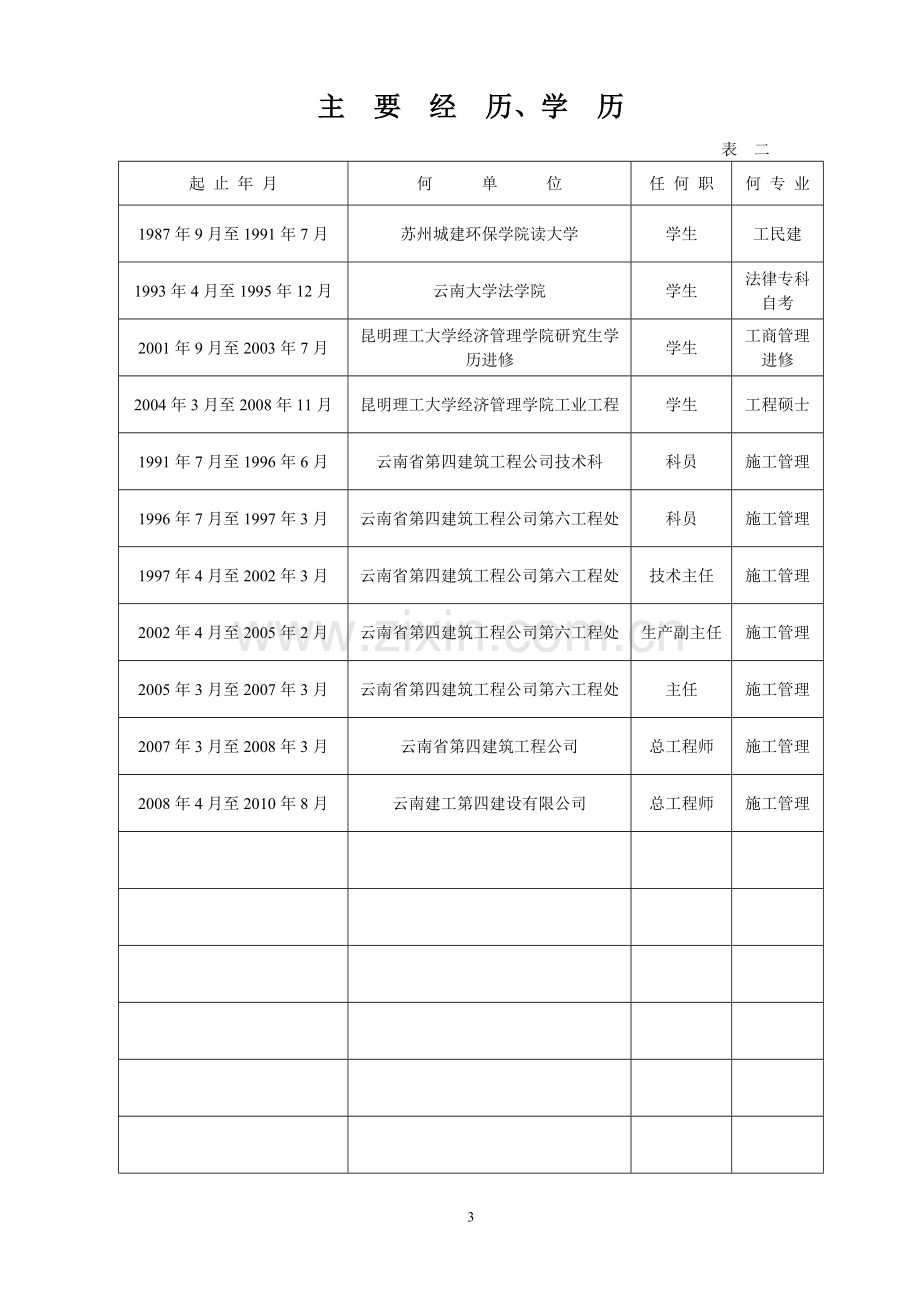 主 要 经 历、学 历

表 二

| 起止年月 | 何 单 位 | 任何职 | 何专业 |
|---|---|---|---|
| 1987年9月至1991年7月 | 苏州城建环保学院读大学 | 学生 | 工民建 |
| 1993年4月至1995年12月 | 云南大学法学院 | 学生 | 法律专科自考 |
| 2001年9月至2003年7月 | 昆明理工大学经济管理学院研究生学历进修 | 学生 | 工商管理进修 |
| 2004年3月至2008年11月 | 昆明理工大学经济管理学院工业工程 | 学生 | 工程硕士 |
| 1991年7月至1996年6月 | 云南省第四建筑工程公司技术科 | 科员 | 施工管理 |
| 1996年7月至1997年3月 | 云南省第四建筑工程公司第六工程处 | 科员 | 施工管理 |
| 1997年4月至2002年3月 | 云南省第四建筑工程公司第六工程处 | 技术主任 | 施工管理 |
| 2002年4月至2005年2月 | 云南省第四建筑工程公司第六工程处 | 生产副主任 | 施工管理 |
| 2005年3月至2007年3月 | 云南省第四建筑工程公司第六工程处 | 主任 | 施工管理 |
| 2007年3月至2008年3月 | 云南省第四建筑工程公司 | 总工程师 | 施工管理 |
| 2008年4月至2010年8月 | 云南建工第四建设有限公司 | 总工程师 | 施工管理 |
|  |  |  |  |
|  |  |  |  |
|  |  |  |  |
|  |  |  |  |
|  |  |  |  |
|  |  |  |  |

3

www.zixin.com.cn